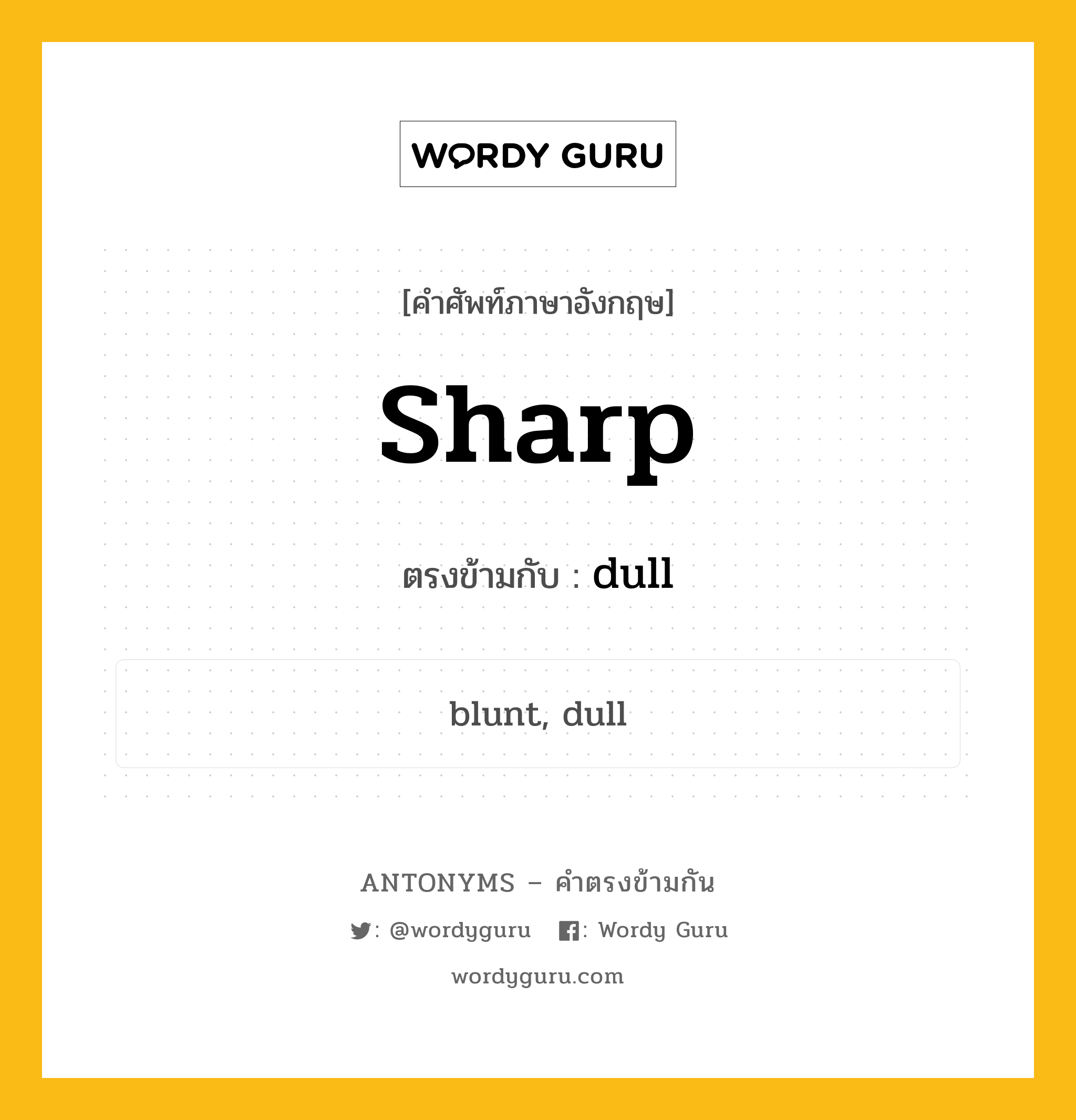 WORDY GURU

[คำศัพท์ภาษาอังกฤษ]

Sharp

ตรงข้ามกับ : dull

blunt, dull

ANTONYMS – คำตรงข้ามกัน

: @wordyguru : Wordy Guru

wordyguru.com